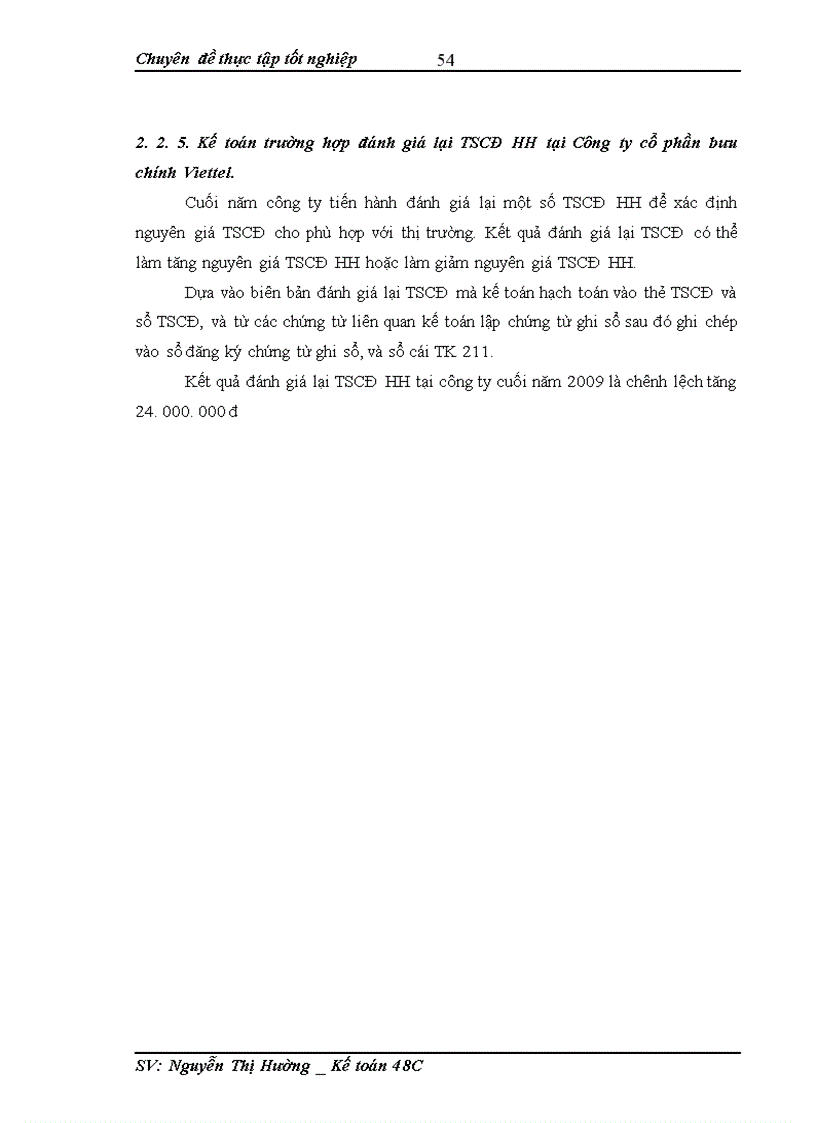 Chuyên đề thực tập tốt nghiệp 54

2. 2. 5. Kế toán trường hợp đánh giá lại TSCĐ HH tại Công ty cổ phần bưu chính Viettel.

Cuối năm công ty tiến hành đánh giá lại một số TSCĐ HH để xác định nguyên giá TSCĐ cho phù hợp với thị trường. Kết quả đánh giá lại TSCĐ có thể làm tăng nguyên giá TSCĐ HH hoặc làm giảm nguyên giá TSCĐ HH.

Dựa vào biên bản đánh giá lại TSCĐ mà kế toán hạch toán vào thẻ TSCĐ và sổ TSCĐ, và từ các chứng từ liên quan kế toán lập chứng từ ghi sổ sau đó ghi chép vào sổ đăng ký chứng từ ghi sổ, và sổ cái TK 211.

Kết quả đánh giá lại TSCĐ HH tại công ty cuối năm 2009 là chênh lệch tăng 24. 000. 000 đ

SV: Nguyễn Thị Hường _ Kế toán 48C